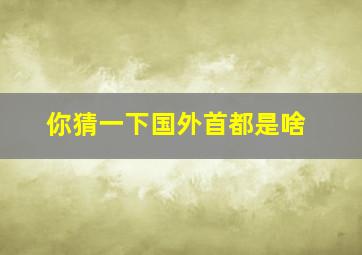 你猜一下国外首都是啥